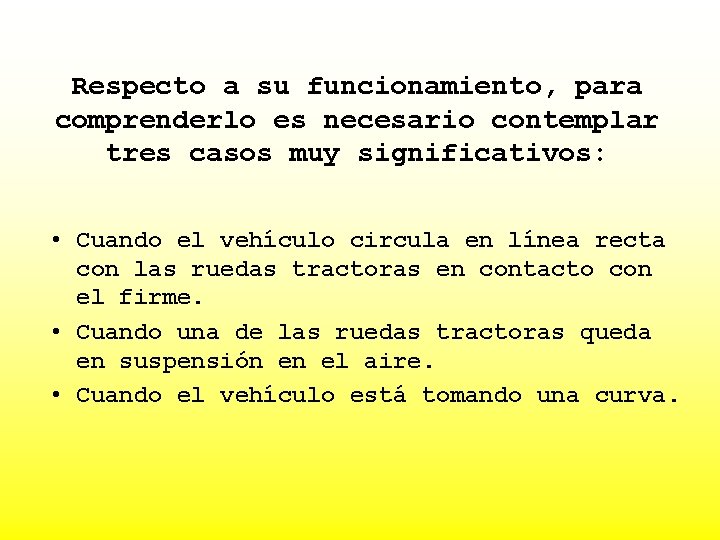 Respecto a su funcionamiento, para comprenderlo es necesario contemplar tres casos muy significativos:

• Cuando el vehículo circula en línea recta con las ruedas tractoras en contacto con el firme.
• Cuando una de las ruedas tractoras queda en suspensión en el aire.
• Cuando el vehículo está tomando una curva.